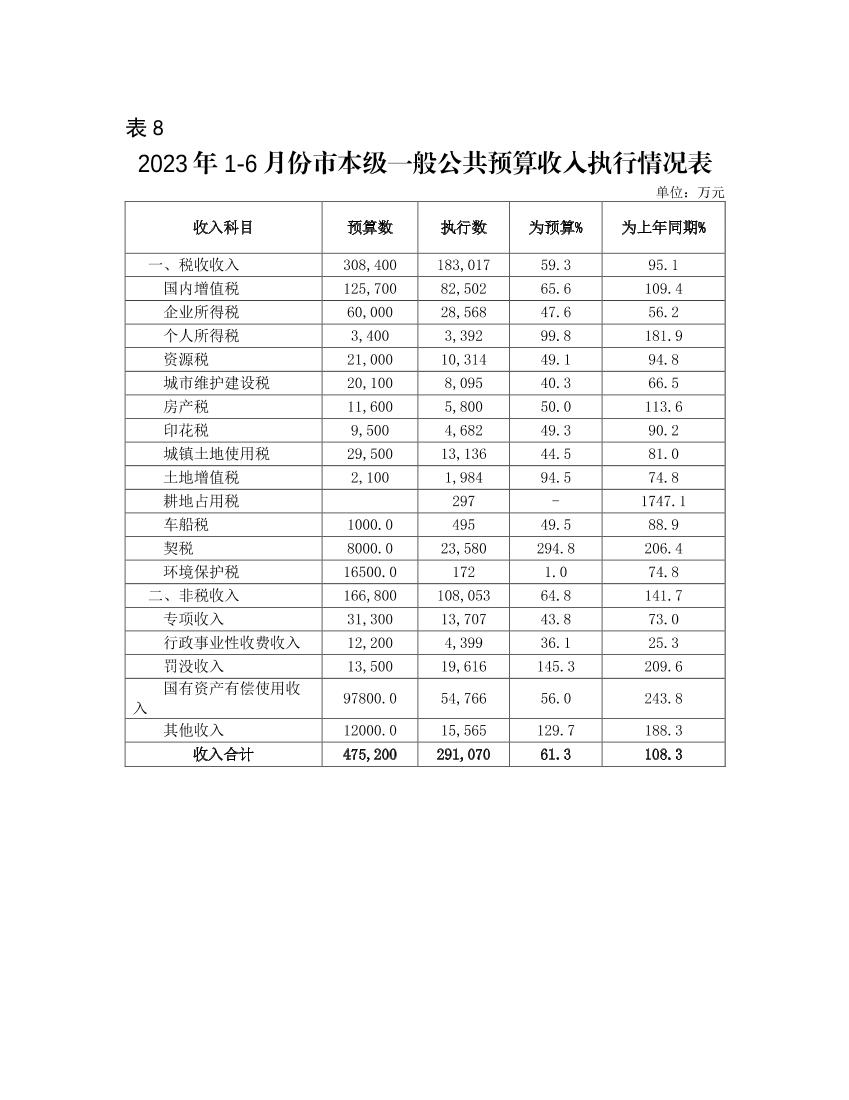 表 8

2023 年 1-6 月份市本级一般公共预算收入执行情况表

单位：万元

| 收入科目 | 预算数 | 执行数 | 为预算% | 为上年同期% |
|---|---|---|---|---|
| 一、税收收入 | 308,400 | 183,017 | 59.3 | 95.1 |
| 国内增值税 | 125,700 | 82,502 | 65.6 | 109.4 |
| 企业所得税 | 60,000 | 28,568 | 47.6 | 56.2 |
| 个人所得税 | 3,400 | 3,392 | 99.8 | 181.9 |
| 资源税 | 21,000 | 10,314 | 49.1 | 94.8 |
| 城市维护建设税 | 20,100 | 8,095 | 40.3 | 66.5 |
| 房产税 | 11,600 | 5,800 | 50.0 | 113.6 |
| 印花税 | 9,500 | 4,682 | 49.3 | 90.2 |
| 城镇土地使用税 | 29,500 | 13,136 | 44.5 | 81.0 |
| 土地增值税 | 2,100 | 1,984 | 94.5 | 74.8 |
| 耕地占用税 |  | 297 | - | 1747.1 |
| 车船税 | 1000.0 | 495 | 49.5 | 88.9 |
| 契税 | 8000.0 | 23,580 | 294.8 | 206.4 |
| 环境保护税 | 16500.0 | 172 | 1.0 | 74.8 |
| 二、非税收入 | 166,800 | 108,053 | 64.8 | 141.7 |
| 专项收入 | 31,300 | 13,707 | 43.8 | 73.0 |
| 行政事业性收费收入 | 12,200 | 4,399 | 36.1 | 25.3 |
| 罚没收入 | 13,500 | 19,616 | 145.3 | 209.6 |
| 国有资产有偿使用收入 | 97800.0 | 54,766 | 56.0 | 243.8 |
| 其他收入 | 12000.0 | 15,565 | 129.7 | 188.3 |
| 收入合计 | 475,200 | 291,070 | 61.3 | 108.3 |